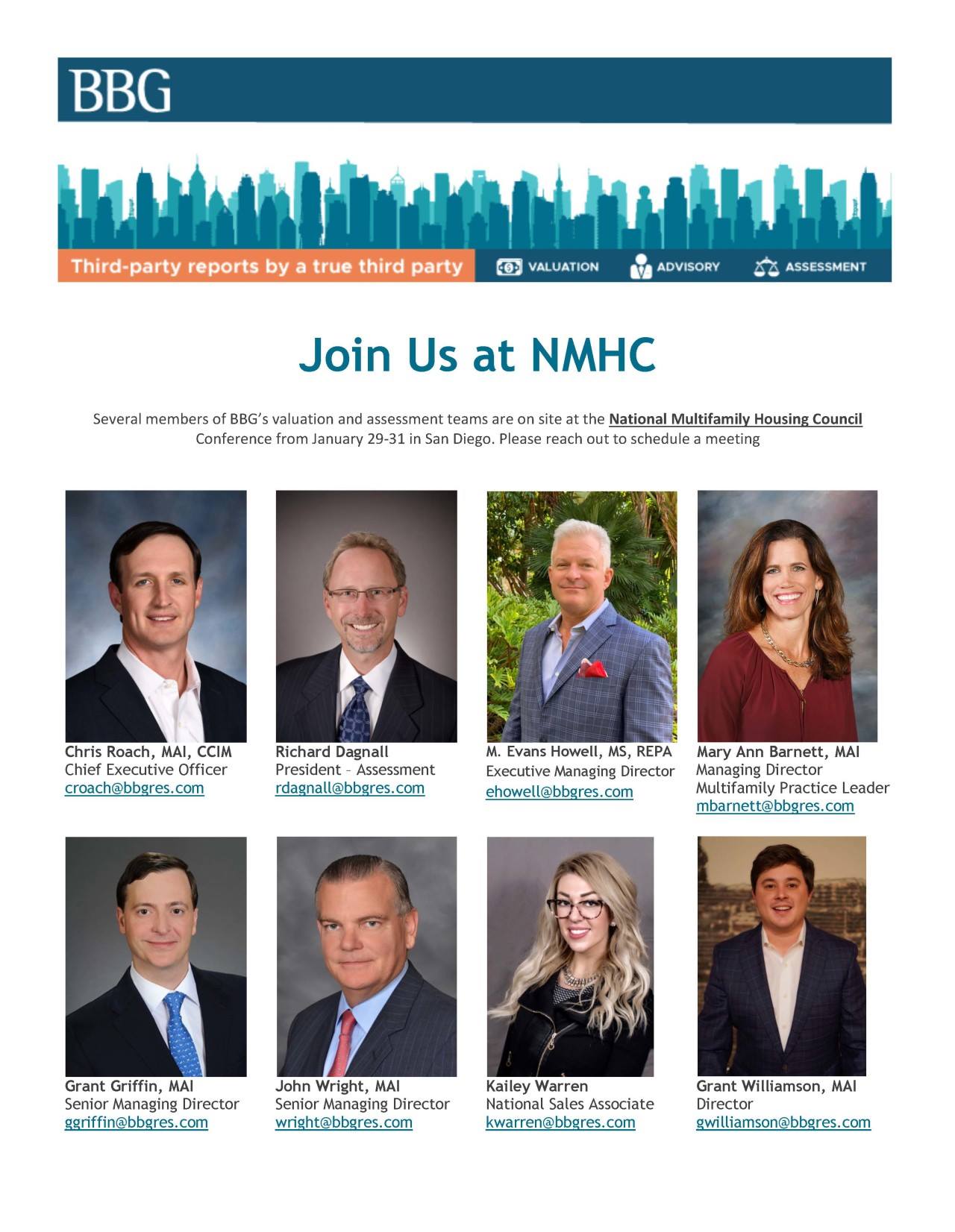 BBG

Third-party reports by a true third party
VALUATION
ADVISORY
ASSESSMENT

Join Us at NMHC

Several members of BBG's valuation and assessment teams are on site at the National Multifamily Housing Council Conference from January 29-31 in San Diego. Please reach out to schedule a meeting

Chris Roach, MAI, CCIM
Chief Executive Officer
croach@bbgres.com

Richard Dagnall
President – Assessment
rdagnall@bbgres.com

M. Evans Howell, MS, REPA
Executive Managing Director
ehowell@bbgres.com

Mary Ann Barnett, MAI
Managing Director
Multifamily Practice Leader
mbarnett@bbgres.com

Grant Griffin, MAI
Senior Managing Director
ggriffin@bbgres.com

John Wright, MAI
Senior Managing Director
wright@bbgres.com

Kailey Warren
National Sales Associate
kwarren@bbgres.com

Grant Williamson, MAI
Director
gwilliamson@bbgres.com